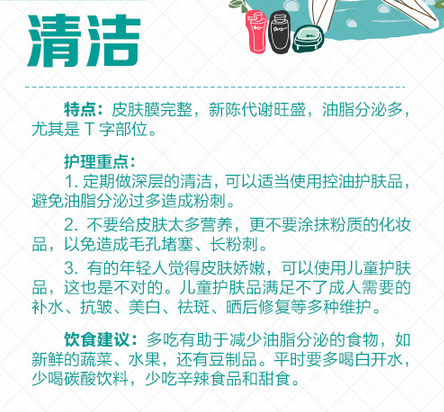 清洁

特点：皮肤膜完整，新陈代谢旺盛，油脂分泌多，尤其是 T 字部位。

护理重点：

1. 定期做深层的清洁，可以适当使用控油护肤品，避免油脂分泌过多造成粉刺。

2. 不要给皮肤太多营养，更不要涂抹粉质的化妆品，以免造成毛孔堵塞、长粉刺。

3. 有的年轻人觉得皮肤娇嫩，可以使用儿童护肤品，这也是不对的。儿童护肤品满足不了成人需要的补水、抗皱、美白、祛斑、晒后修复等多种维护。

饮食建议：多吃有助于减少油脂分泌的食物，如新鲜的蔬菜、水果，还有豆制品。平时要多喝白开水，少喝碳酸饮料，少吃辛辣食品和甜食。